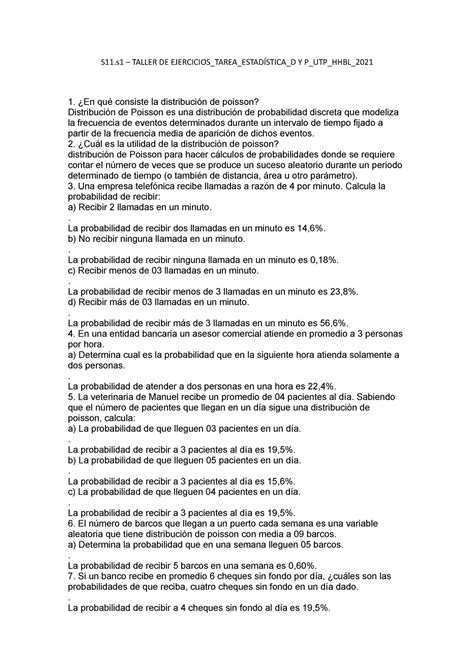 S11.s1 – TALLER DE EJERCICIOS_TAREA_ESTADÍSTICA_D Y P_UTP_HHBL_2021

1. ¿En qué consiste la distribución de poisson?
Distribución de Poisson es una distribución de probabilidad discreta que modeliza la frecuencia de eventos determinados durante un intervalo de tiempo fijado a partir de la frecuencia media de aparición de dichos eventos.
2. ¿Cuál es la utilidad de la distribución de poisson?
distribución de Poisson para hacer cálculos de probabilidades donde se requiere contar el número de veces que se produce un suceso aleatorio durante un periodo determinado de tiempo (o también de distancia, área u otro parámetro).
3. Una empresa telefónica recibe llamadas a razón de 4 por minuto. Calcula la probabilidad de recibir:
a) Recibir 2 llamadas en un minuto.
.
La probabilidad de recibir dos llamadas en un minuto es 14,6%.
b) No recibir ninguna llamada en un minuto.
.
La probabilidad de recibir ninguna llamada en un minuto es 0,18%.
c) Recibir menos de 03 llamadas en un minuto.
.
La probabilidad de recibir menos de 3 llamadas en un minuto es 23,8%.
d) Recibir más de 03 llamadas en un minuto.
.
La probabilidad de recibir más de 3 llamadas en un minuto es 56,6%.
4. En una entidad bancaria un asesor comercial atiende en promedio a 3 personas por hora.
a) Determina cual es la probabilidad que en la siguiente hora atienda solamente a dos personas.
.
La probabilidad de atender a dos personas en una hora es 22,4%.
5. La veterinaria de Manuel recibe un promedio de 04 pacientes al día. Sabiendo que el número de pacientes que llegan en un día sigue una distribución de poisson, calcula:
a) La probabilidad de que lleguen 03 pacientes en un día.
.
La probabilidad de recibir a 3 pacientes al día es 19,5%.
b) La probabilidad de que lleguen 05 pacientes en un día.
.
La probabilidad de recibir a 3 pacientes al día es 15,6%.
c) La probabilidad de que lleguen 04 pacientes en un día.
.
La probabilidad de recibir a 3 pacientes al día es 19,5%.
6. El número de barcos que llegan a un puerto cada semana es una variable aleatoria que tiene distribución de poisson con media a 09 barcos.
a) Determina la probabilidad que en una semana lleguen 05 barcos.
.
La probabilidad de recibir 5 barcos en una semana es 0,60%.
7. Sí un banco recibe en promedio 6 cheques sin fondo por día, ¿cuáles son las probabilidades de que reciba, cuatro cheques sin fondo en un día dado.
.
La probabilidad de recibir a 4 cheques sin fondo al día es 19,5%.